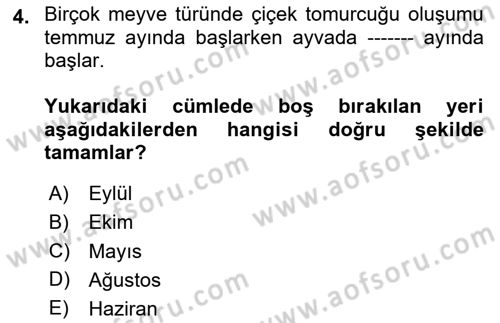 4. Birçok meyve türünde çiçek tomurcuğu oluşumu temmuz ayında başlarken ayvada ------- ayında başlar.

Yukarıdaki cümlede boş bırakılan yeri aşağıdakilerden hangisi doğru şekilde tamamlar?

A) Eylül
B) Ekim
C) Mayıs
D) Ağustos
E) Haziran

www.aofsoru.com